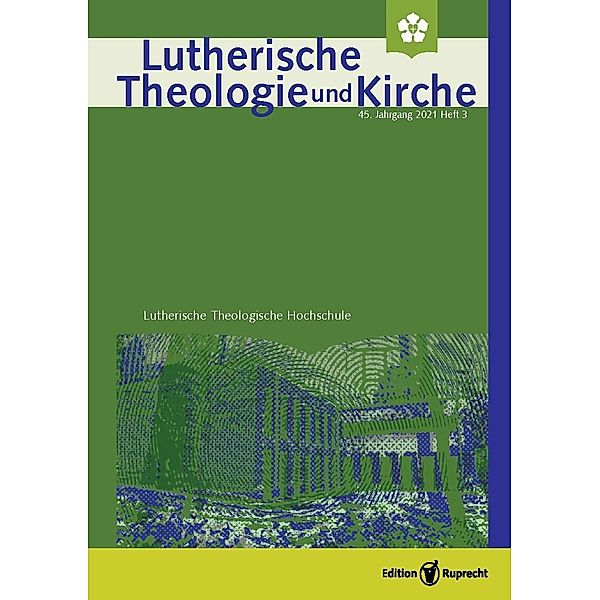 Lutherische Theologie und Kirche

45. Jahrgang 2021 Heft 3

Lutherische Theologische Hochschule

Edition Ruprecht